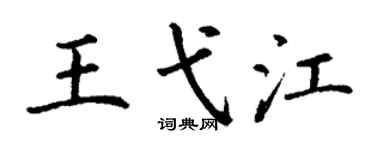 王弋江
词典网